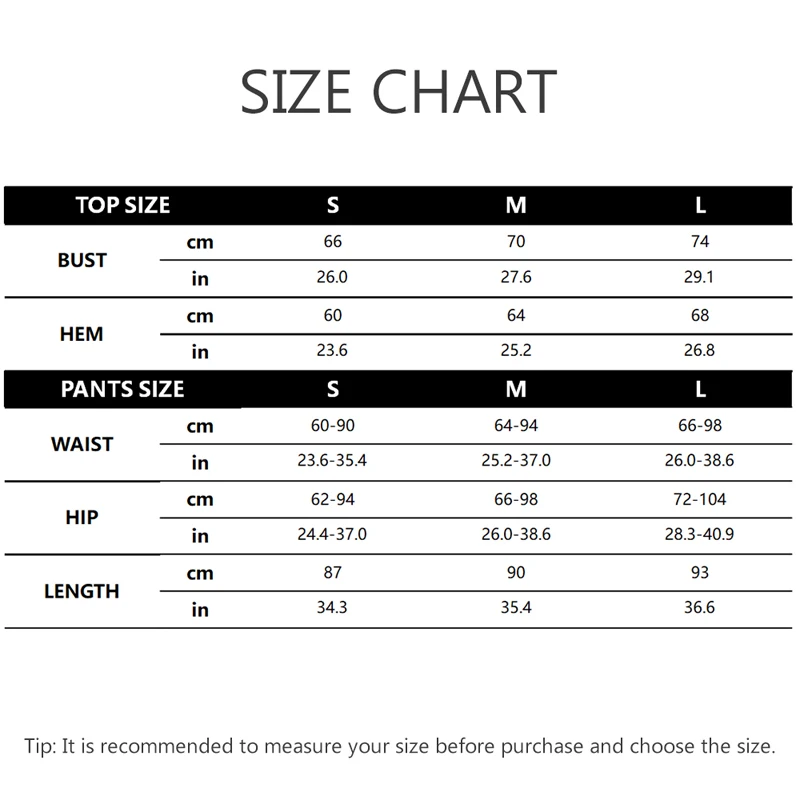 SIZE CHART

| TOP SIZE | | S | M | L |
|---|---|---|---|---|
| BUST | cm | 66 | 70 | 74 |
| | in | 26.0 | 27.6 | 29.1 |
| HEM | cm | 60 | 64 | 68 |
| | in | 23.6 | 25.2 | 26.8 |
| PANTS SIZE | | S | M | L |
| WAIST | cm | 60-90 | 64-94 | 66-98 |
| | in | 23.6-35.4 | 25.2-37.0 | 26.0-38.6 |
| HIP | cm | 62-94 | 66-98 | 72-104 |
| | in | 24.4-37.0 | 26.0-38.6 | 28.3-40.9 |
| LENGTH | cm | 87 | 90 | 93 |
| | in | 34.3 | 35.4 | 36.6 |

Tip: It is recommended to measure your size before purchase and choose the size.